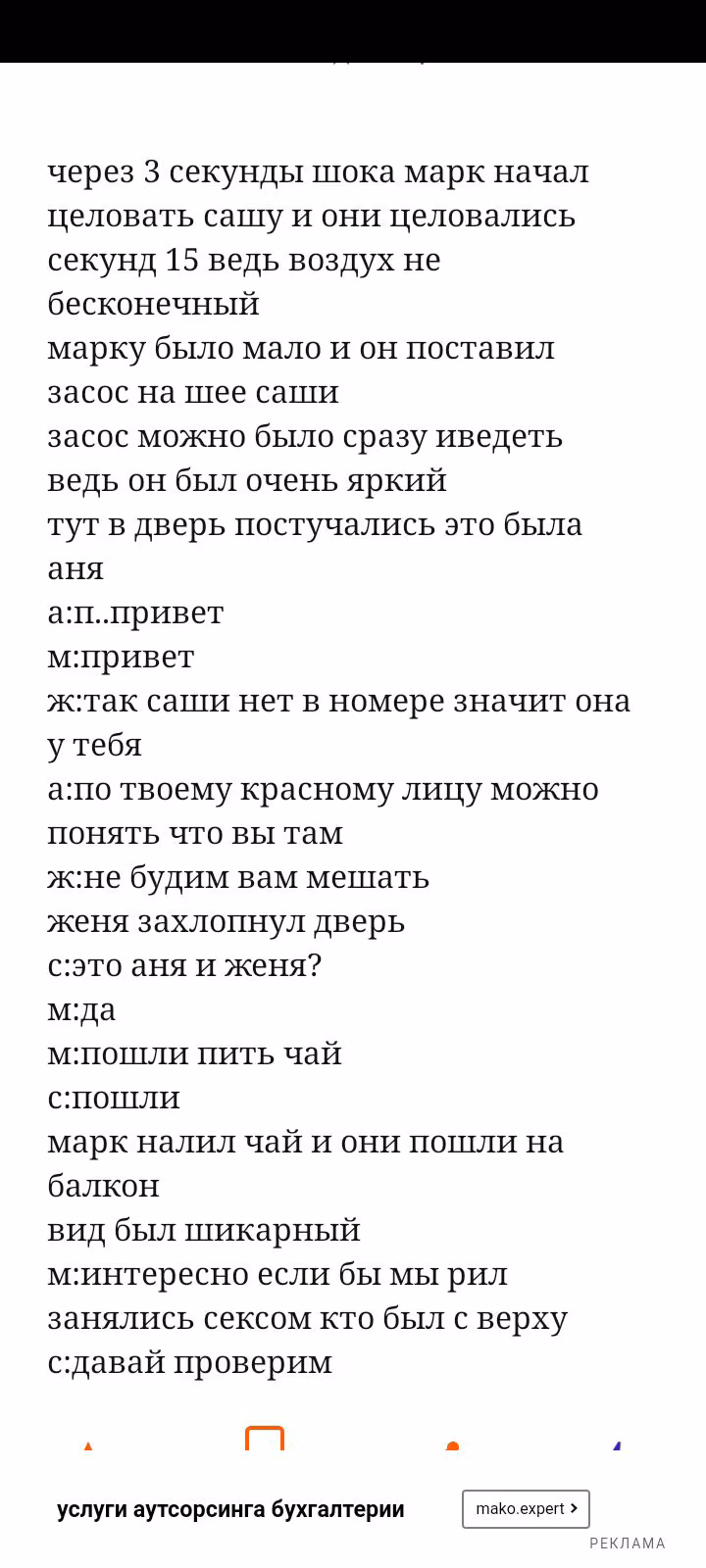 через 3 секунды шока марк начал целовать сашу и они целовались секунд 15 ведь воздух не бесконечный
марку было мало и он поставил засос на шее саши
засос можно было сразу иведеть ведь он был очень яркий
тут в дверь постучались это была аня
а:п..привет
м:привет
ж:так саши нет в номере значит она у тебя
а:по твоему красному лицу можно понять что вы там
ж:не будим вам мешать
женя захлопнул дверь
с:это аня и женя?
м:да
м:пошли пить чай
с:пошли
марк налил чай и они пошли на балкон
вид был шикарный
м:интересно если бы мы рил занялись сексом кто был с верху
с:давай проверим

услуги аутсорсинга бухгалтерии
mako.expert
РЕКЛАМА